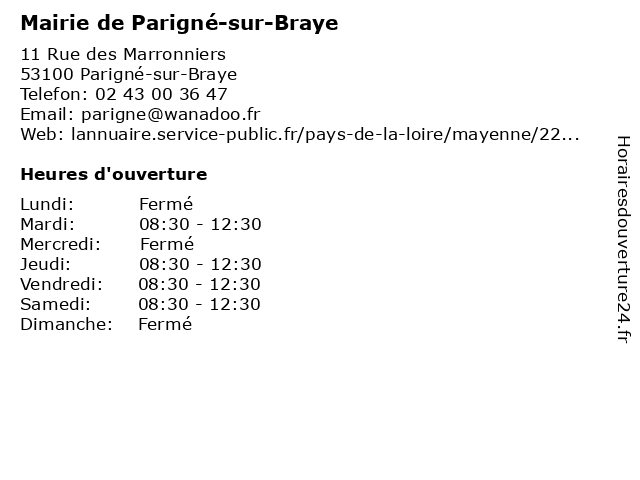 Mairie de Parigné-sur-Braye

11 Rue des Marronniers
53100 Parigné-sur-Braye
Telefon: 02 43 00 36 47
Email: parigne@wanadoo.fr
Web: lannuaire.service-public.fr/pays-de-la-loire/mayenne/22...

Heures d'ouverture

| | |
|---|---|
| Lundi: | Fermé |
| Mardi: | 08:30 - 12:30 |
| Mercredi: | Fermé |
| Jeudi: | 08:30 - 12:30 |
| Vendredi: | 08:30 - 12:30 |
| Samedi: | 08:30 - 12:30 |
| Dimanche: | Fermé |

Horairesdouverture24.fr